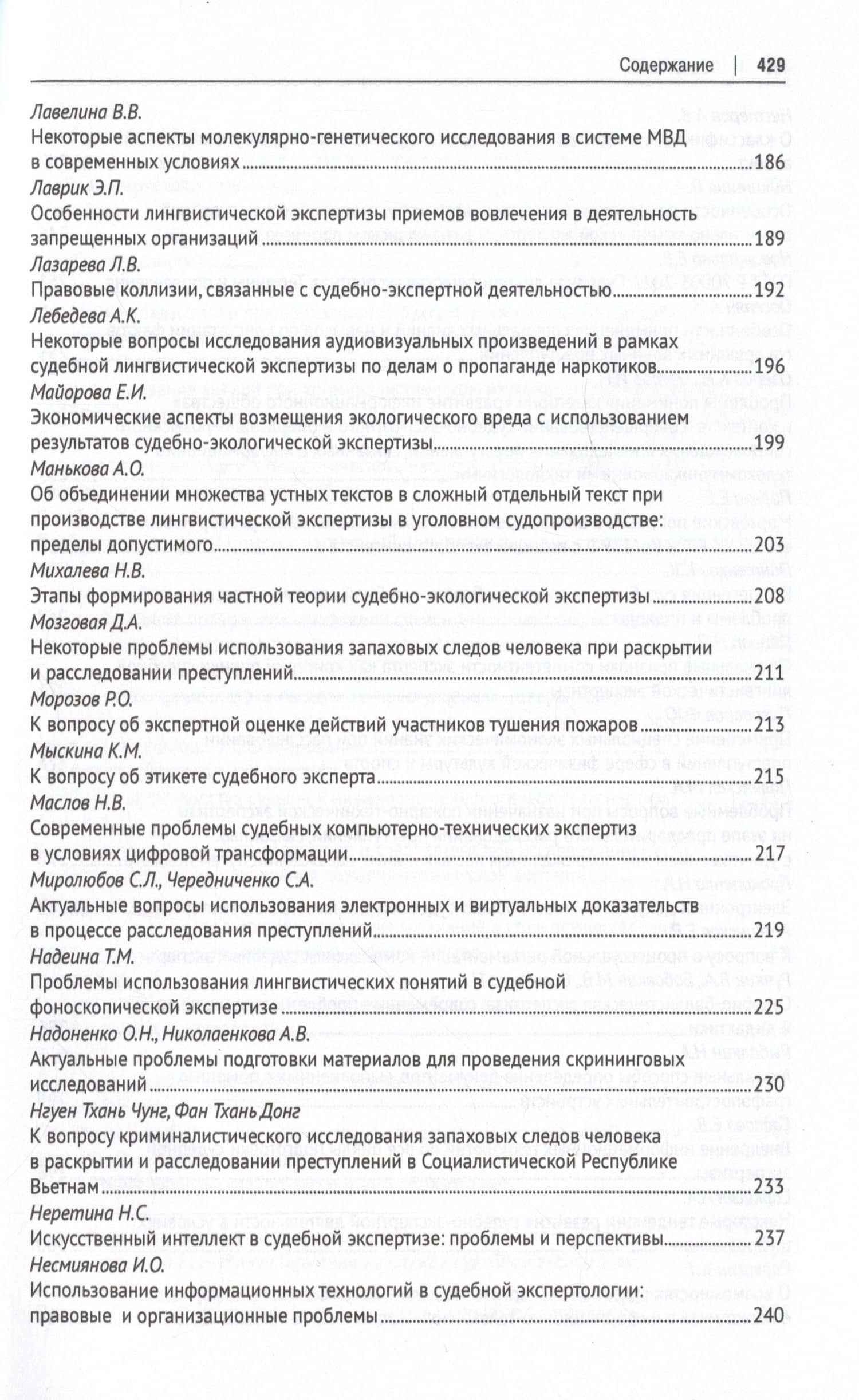 Содержание | 429

Лавелина В.В.
Некоторые аспекты молекулярно-генетического исследования в системе МВД в современных условиях 186

Лаврик Э.П.
Особенности лингвистической экспертизы приемов вовлечения в деятельность запрещенных организаций 189

Лазарева Л.В.
Правовые коллизии, связанные с судебно-экспертной деятельностью 192

Лебедева А.К.
Некоторые вопросы исследования аудиовизуальных произведений в рамках судебной лингвистической экспертизы по делам о пропаганде наркотиков 196

Майорова Е.И.
Экономические аспекты возмещения экологического вреда с использованием результатов судебно-экологической экспертизы 199

Манькова А.О.
Об объединении множества устных текстов в сложный отдельный текст при производстве лингвистической экспертизы в уголовном судопроизводстве: пределы допустимого 203

Михалева Н.В.
Этапы формирования частной теории судебно-экологической экспертизы 208

Мозговая Д.А.
Некоторые проблемы использования запаховых следов человека при раскрытии и расследовании преступлений 211

Морозов Р.О.
К вопросу об экспертной оценке действий участников тушения пожаров 213

Мыскина К.М.
К вопросу об этикете судебного эксперта 215

Маслов Н.В.
Современные проблемы судебных компьютерно-технических экспертиз в условиях цифровой трансформации 217

Миролюбов С.Л., Чередниченко С.А.
Актуальные вопросы использования электронных и виртуальных доказательств в процессе расследования преступлений 219

Надеина Т.М.
Проблемы использования лингвистических понятий в судебной фоноскопической экспертизе 225

Надоненко О.Н., Николаенкова А.В.
Актуальные проблемы подготовки материалов для проведения скрининговых исследований 230

Нгуен Тхань Чунг, Фан Тхань Донг
К вопросу криминалистического исследования запаховых следов человека в раскрытии и расследовании преступлений в Социалистической Республике Вьетнам 233

Неретина Н.С.
Искусственный интеллект в судебной экспертизе: проблемы и перспективы 237

Несмиянова И.О.
Использование информационных технологий в судебной экспертологии: правовые и организационные проблемы 240